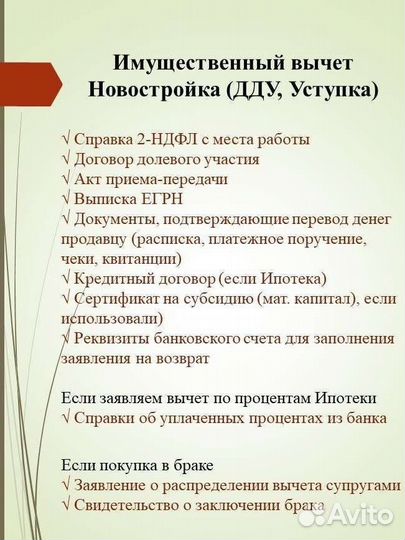 Имущественный вычет
Новостройка (ДДУ, Уступка)

√ Справка 2-НДФЛ с места работы
√ Договор долевого участия
√ Акт приема-передачи
√ Выписка ЕГРН
√ Документы, подтверждающие перевод денег продавцу (расписка, платежное поручение, чеки, квитанции)
√ Кредитный договор (если Ипотека)
√ Сертификат на субсидию (мат. капитал), если использовали)
√ Реквизиты банковского счета для заполнения заявления на возврат

Если заявляем вычет по процентам Ипотеки
√ Справки об уплаченных процентах из банка

Если покупка в браке
√ Заявление о распределении вычета супругами
√ Свидетельство о заключении брака

Avito